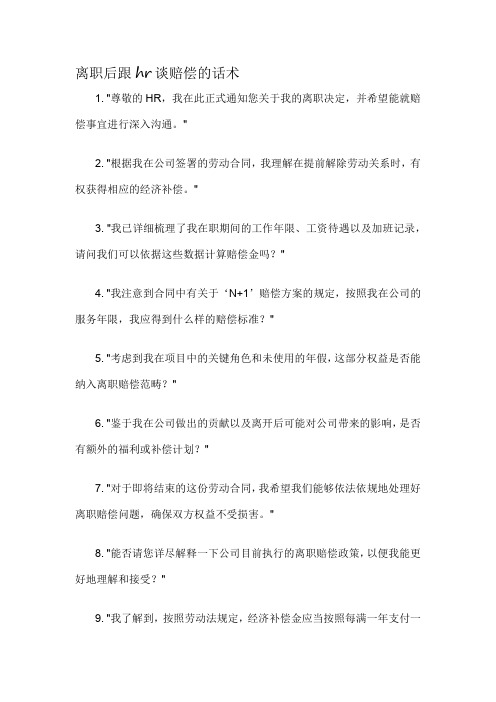 离职后跟hr谈赔偿的话术

1. "尊敬的 HR，我在此正式通知您关于我的离职决定，并希望能就赔偿事宜进行深入沟通。"

2. "根据我在公司签署的劳动合同，我理解在提前解除劳动关系时，有权获得相应的经济补偿。"

3. "我已详细梳理了我在职期间的工作年限、工资待遇以及加班记录，请问我们可以依据这些数据计算赔偿金吗？"

4. "我注意到合同中有关于‘N+1’赔偿方案的规定，按照我在公司的服务年限，我应得到什么样的赔偿标准？"

5. "考虑到我在项目中的关键角色和未使用的年假，这部分权益是否能纳入离职赔偿范畴？"

6. "鉴于我在公司做出的贡献以及离开后可能对公司带来的影响，是否有额外的福利或补偿计划？"

7. "对于即将结束的这份劳动合同，我希望我们能够依法依规地处理好离职赔偿问题，确保双方权益不受损害。"

8. "能否请您详尽解释一下公司目前执行的离职赔偿政策，以便我能更好地理解和接受？"

9. "我了解到，按照劳动法规定，经济补偿金应当按照每满一年支付一